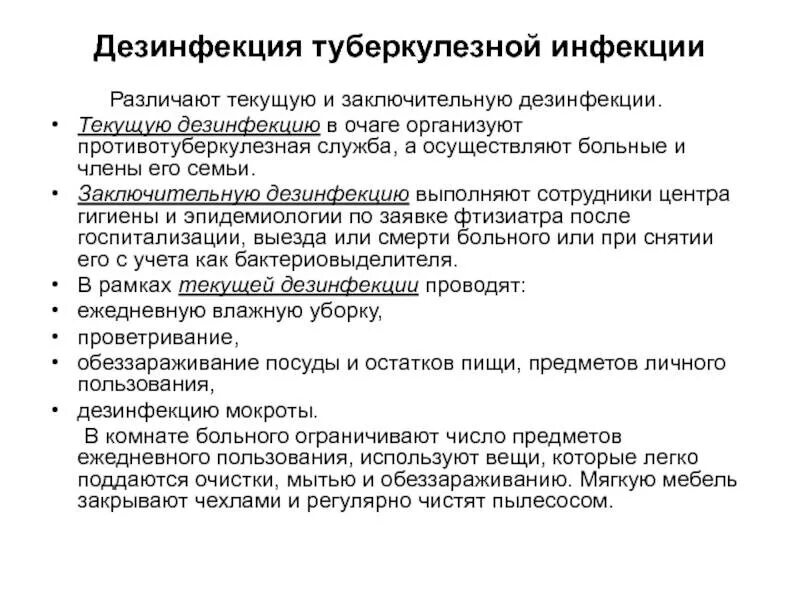 Дезинфекция туберкулезной инфекции

Различают текущую и заключительную дезинфекции.

• Текущую дезинфекцию в очаге организуют противотуберкулезная служба, а осуществляют больные и члены его семьи.
• Заключительную дезинфекцию выполняют сотрудники центра гигиены и эпидемиологии по заявке фтизиатра после госпитализации, выезда или смерти больного или при снятии его с учета как бактериовыделителя.
• В рамках текущей дезинфекции проводят:
• ежедневную влажную уборку,
• проветривание,
• обеззараживание посуды и остатков пищи, предметов личного пользования,
• дезинфекцию мокроты.

В комнате больного ограничивают число предметов ежедневного пользования, используют вещи, которые легко поддаются очистки, мытью и обеззараживанию. Мягкую мебель закрывают чехлами и регулярно чистят пылесосом.